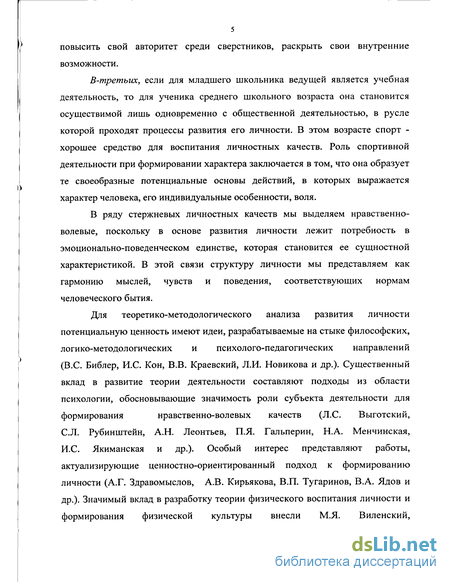 5

повысить свой авторитет среди сверстников, раскрыть свои внутренние возможности.

В-третьих, если для младшего школьника ведущей является учебная деятельность, то для ученика среднего школьного возраста она становится осуществимой лишь одновременно с общественной деятельностью, в русле которой проходят процессы развития его личности. В этом возрасте спорт - хорошее средство для воспитания личностных качеств. Роль спортивной деятельности при формировании характера заключается в том, что она образует те своеобразные потенциальные основы действий, в которых выражается характер человека, его индивидуальные особенности, воля.

В ряду стержневых личностных качеств мы выделяем нравственно-волевые, поскольку в основе развития личности лежит потребность в эмоционально-поведенческом единстве, которая становится ее сущностной характеристикой. В этой связи структуру личности мы представляем как гармонию мыслей, чувств и поведения, соответствующих нормам человеческого бытия.

Для теоретико-методологического анализа развития личности потенциальную ценность имеют идеи, разрабатываемые на стыке философских, логико-методологических и психолого-педагогических направлений (В.С. Библер, И.С. Кон, В.В. Краевский, Л.И. Новикова и др.). Существенный вклад в развитие теории деятельности составляют подходы из области психологии, обосновывающие значимость роли субъекта деятельности для формирования нравственно-волевых качеств (Л.С. Выготский, С.Л. Рубинштейн, А.Н. Леонтьев, П.Я. Гальперин, Н.А. Менчинская, И.С. Якиманская и др.). Особый интерес представляют работы, актуализирующие ценностно-ориентированный подход к формированию личности (А.Г. Здравомыслов, А.В. Кирьякова, В.П. Тугаринов, В.А. Ядов и др.). Значимый вклад в разработку теории физического воспитания личности и формирования физической культуры внесли М.Я. Виленский,

dsLib.net
библиотека диссертаций